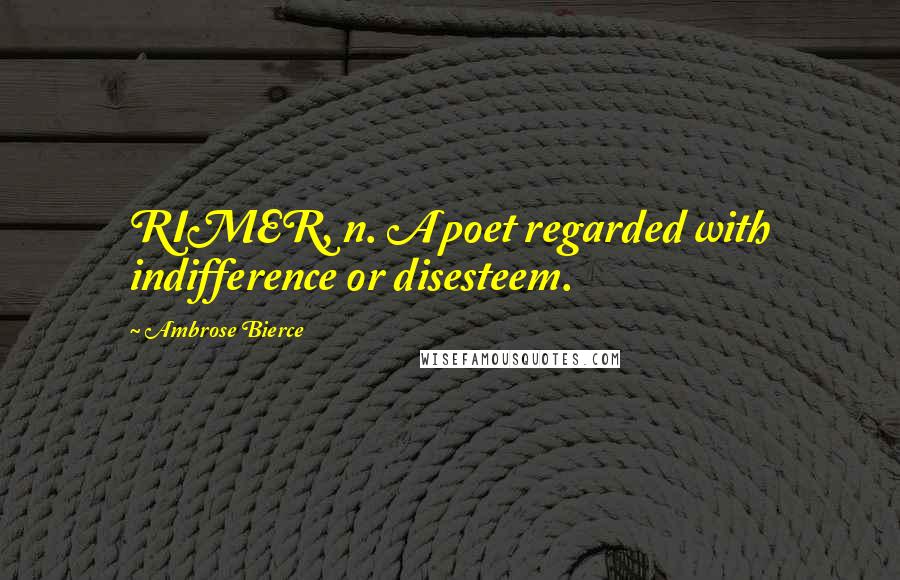 RIMER, n. A poet regarded with indifference or disesteem.

~ Ambrose Bierce

WISEFAMOUSQUOTES.COM